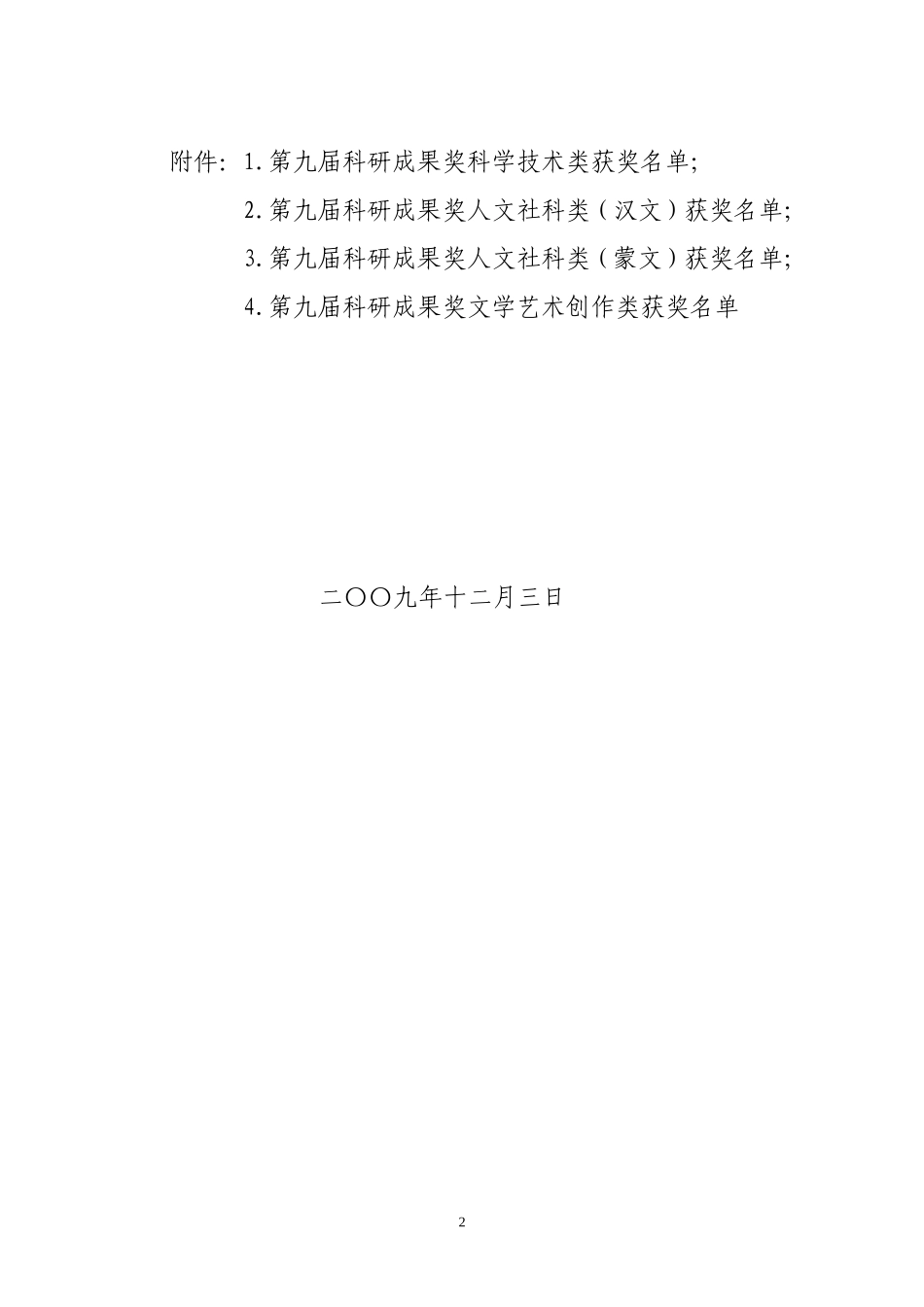 附件：1.第九届科研成果奖科学技术类获奖名单；

2.第九届科研成果奖人文社科类（汉文）获奖名单；

3.第九届科研成果奖人文社科类（蒙文）获奖名单；

4.第九届科研成果奖文学艺术创作类获奖名单

二〇〇九年十二月三日

2